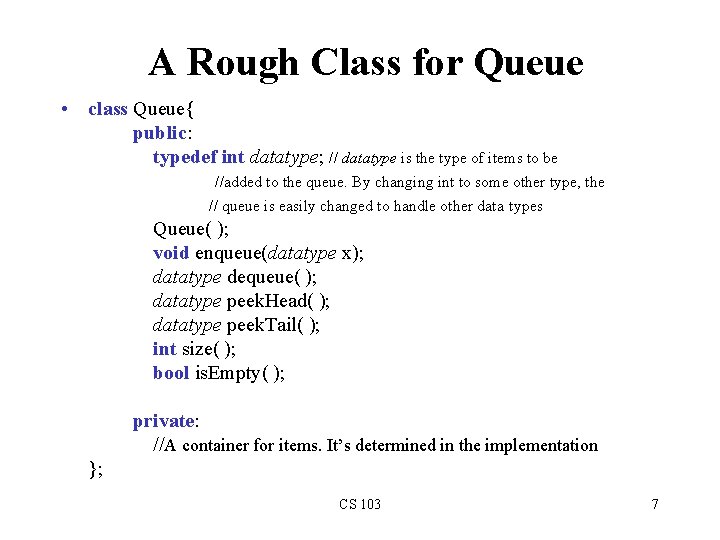 A Rough Class for Queue

• class Queue{
public:
typedef int datatype; // datatype is the type of items to be
//added to the queue. By changing int to some other type, the
// queue is easily changed to handle other data types
Queue( );
void enqueue(datatype x);
datatype dequeue( );
datatype peekHead( );
datatype peekTail( );
int size( );
bool isEmpty( );

private:
//A container for items. It's determined in the implementation
};

CS 103

7